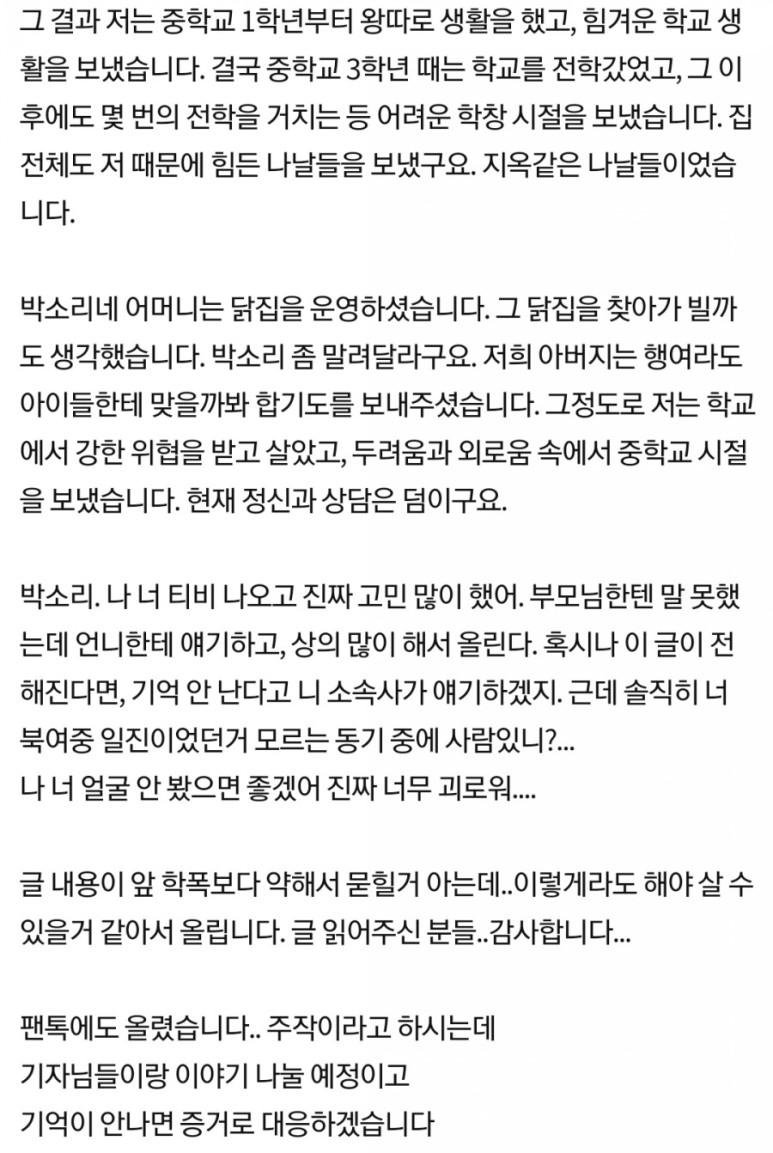 그 결과 저는 중학교 1학년부터 왕따로 생활을 했고, 힘겨운 학교 생활을 보냈습니다. 결국 중학교 3학년 때는 학교를 전학갔었고, 그 이후에도 몇 번의 전학을 거치는 등 어려운 학창 시절을 보냈습니다. 집 전체도 저 때문에 힘든 나날들을 보냈구요. 지옥같은 나날들이었습니다.

박소리네 어머니는 닭집을 운영하셨습니다. 그 닭집을 찾아가 빌까도 생각했습니다. 박소리 좀 말려달라구요. 저희 아버지는 행여라도 아이들한테 맞을까봐 합기도를 보내주셨습니다. 그정도로 저는 학교에서 강한 위협을 받고 살았고, 두려움과 외로움 속에서 중학교 시절을 보냈습니다. 현재 정신과 상담은 덤이구요.

박소리. 나 너 티비 나오고 진짜 고민 많이 했어. 부모님한텐 말 못했는데 언니한테 얘기하고, 상의 많이 해서 올린다. 혹시나 이 글이 전해진다면, 기억 안 난다고 니 소속사가 얘기하겠지. 근데 솔직히 너 북여중 일진이었던거 모르는 동기 중에 사람있니?...
나 너 얼굴 안 봤으면 좋겠어 진짜 너무 괴로워....

글 내용이 앞 학폭보다 약해서 묻힐거 아는데..이렇게라도 해야 살 수 있을거 같아서 올립니다. 글 읽어주신 분들..감사합니다...

팬톡에도 올렸습니다.. 주작이라고 하시는데
기자님들이랑 이야기 나눌 예정이고
기억이 안나면 증거로 대응하겠습니다